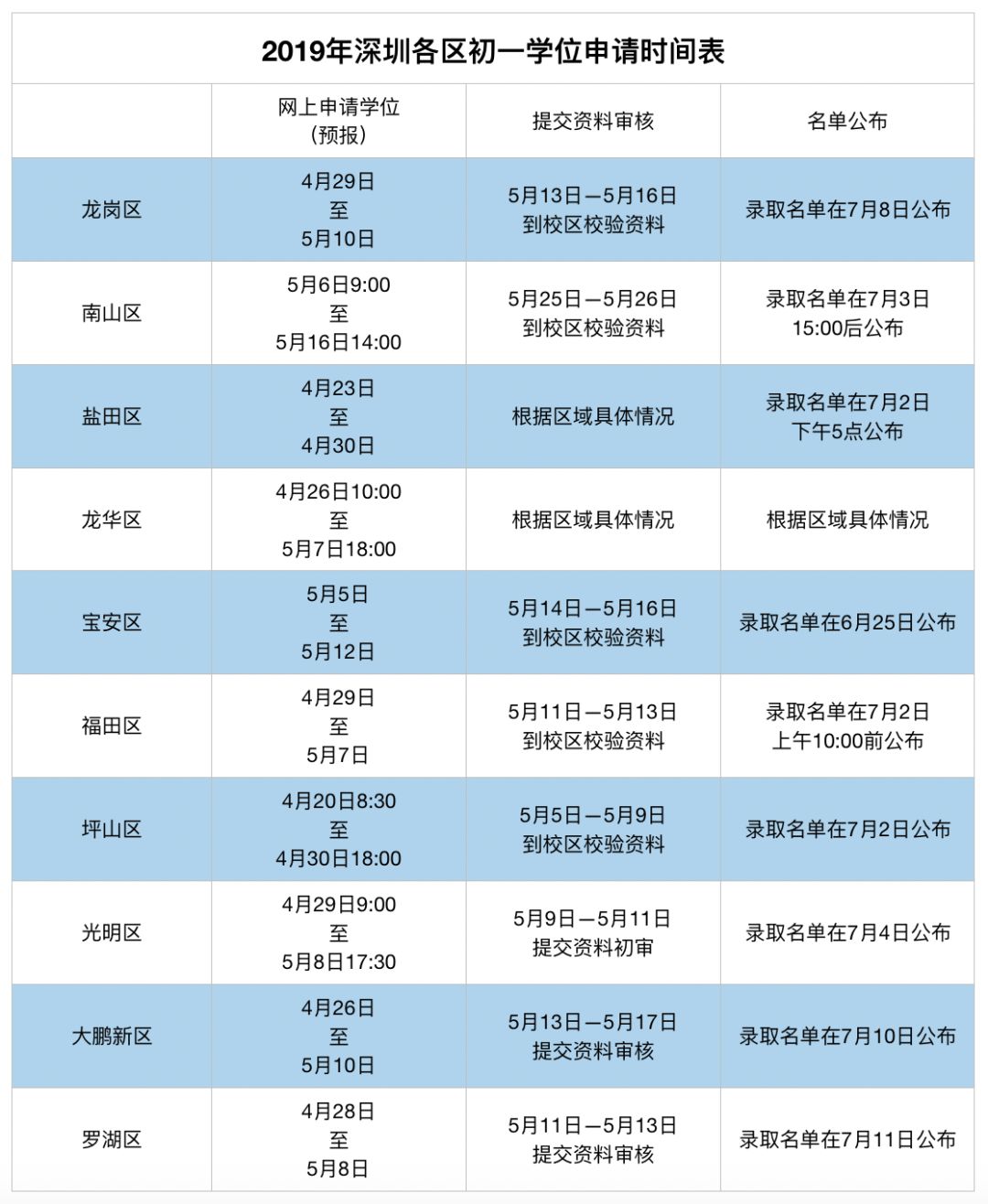 2019年深圳各区初一学位申请时间表

|  | 网上申请学位（预报） | 提交资料审核 | 名单公布 |
|---|---|---|---|
| 龙岗区 | 4月29日 至 5月10日 | 5月13日—5月16日 到校区校验资料 | 录取名单在7月8日公布 |
| 南山区 | 5月6日9:00 至 5月16日14:00 | 5月25日—5月26日 到校区校验资料 | 录取名单在7月3日 15:00后公布 |
| 盐田区 | 4月23日 至 4月30日 | 根据区域具体情况 | 录取名单在7月2日 下午5点公布 |
| 龙华区 | 4月26日10:00 至 5月7日18:00 | 根据区域具体情况 | 根据区域具体情况 |
| 宝安区 | 5月5日 至 5月12日 | 5月14日—5月16日 到校区校验资料 | 录取名单在6月25日公布 |
| 福田区 | 4月29日 至 5月7日 | 5月11日—5月13日 到校区校验资料 | 录取名单在7月2日 上午10:00前公布 |
| 坪山区 | 4月20日8:30 至 4月30日18:00 | 5月5日—5月9日 到校区校验资料 | 录取名单在7月2日公布 |
| 光明区 | 4月29日9:00 至 5月8日17:30 | 5月9日—5月11日 提交资料初审 | 录取名单在7月4日公布 |
| 大鹏新区 | 4月26日 至 5月10日 | 5月13日—5月17日 提交资料审核 | 录取名单在7月10日公布 |
| 罗湖区 | 4月28日 至 5月8日 | 5月11日—5月13日 提交资料审核 | 录取名单在7月11日公布 |